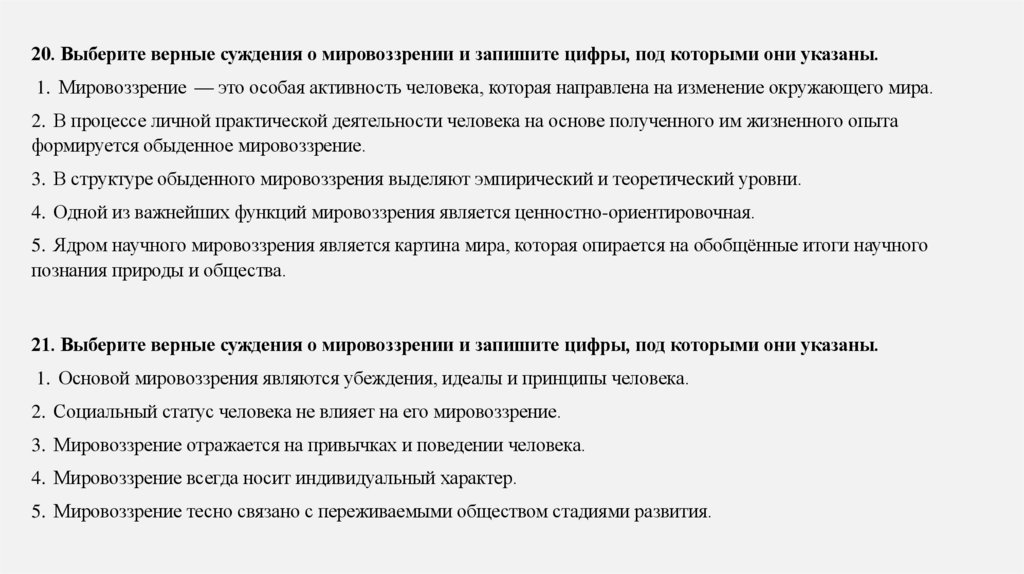 20. Выберите верные суждения о мировоззрении и запишите цифры, под которыми они указаны.

1. Мировоззрение — это особая активность человека, которая направлена на изменение окружающего мира.

2. В процессе личной практической деятельности человека на основе полученного им жизненного опыта формируется обыденное мировоззрение.

3. В структуре обыденного мировоззрения выделяют эмпирический и теоретический уровни.

4. Одной из важнейших функций мировоззрения является ценностно-ориентировочная.

5. Ядром научного мировоззрения является картина мира, которая опирается на обобщённые итоги научного познания природы и общества.

21. Выберите верные суждения о мировоззрении и запишите цифры, под которыми они указаны.

1. Основой мировоззрения являются убеждения, идеалы и принципы человека.

2. Социальный статус человека не влияет на его мировоззрение.

3. Мировоззрение отражается на привычках и поведении человека.

4. Мировоззрение всегда носит индивидуальный характер.

5. Мировоззрение тесно связано с переживаемыми обществом стадиями развития.